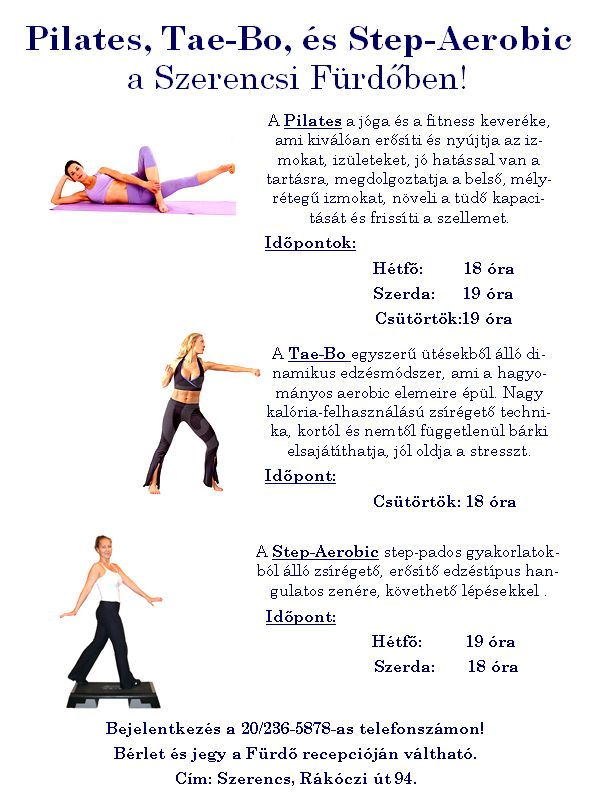 Pilates, Tae-Bo, és Step-Aerobic
a Szerencsi Fürdőben!

A Pilates a jóga és a fitness keveréke, ami kiválóan erősíti és nyújtja az izmokat, izületeket, jó hatással van a tartásra, megdolgoztatja a belső, mélyrétegű izmokat, növeli a tüdő kapacitását és frissíti a szellemet.

Időpontok:

Hétfő: 18 óra
Szerda: 19 óra
Csütörtök:19 óra

A Tae-Bo egyszerű ütésekből álló dinamikus edzésmódszer, ami a hagyományos aerobic elemeire épül. Nagy kalória-felhasználású zsírégető technika, kortól és nemtől függetlenül bárki elsajátíthatja, jól oldja a stresszt.

Időpont:

Csütörtök: 18 óra

A Step-Aerobic step-pados gyakorlatokból álló zsírégető, erősítő edzéstípus hangulatos zenére, követhető lépésekkel .

Időpont:

Hétfő: 19 óra
Szerda: 18 óra

Bejelentkezés a 20/236-5878-as telefonszámon!
Bérlet és jegy a Fürdő recepcióján váltható.
Cím: Szerencs, Rákóczi út 94.